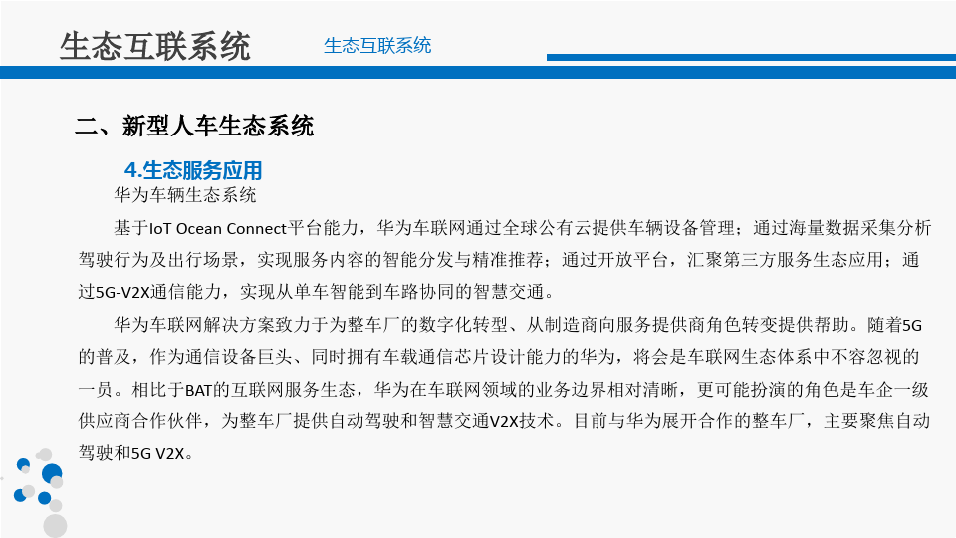 生态互联系统 生态互联系统

二、新型人车生态系统

4.生态服务应用

华为车辆生态系统

基于IoT Ocean Connect平台能力，华为车联网通过全球公有云提供车辆设备管理；通过海量数据采集分析驾驶行为及出行场景，实现服务内容的智能分发与精准推荐；通过开放平台，汇聚第三方服务生态应用；通过5G-V2X通信能力，实现从单车智能到车路协同的智慧交通。

华为车联网解决方案致力于为整车厂的数字化转型、从制造商向服务提供商角色转变提供帮助。随着5G的普及，作为通信设备巨头、同时拥有车载通信芯片设计能力的华为，将会是车联网生态体系中不容忽视的一员。相比于BAT的互联网服务生态，华为在车联网领域的业务边界相对清晰，更可能扮演的角色是车企一级供应商合作伙伴，为整车厂提供自动驾驶和智慧交通V2X技术。目前与华为展开合作的整车厂，主要聚焦自动驾驶和5G V2X。